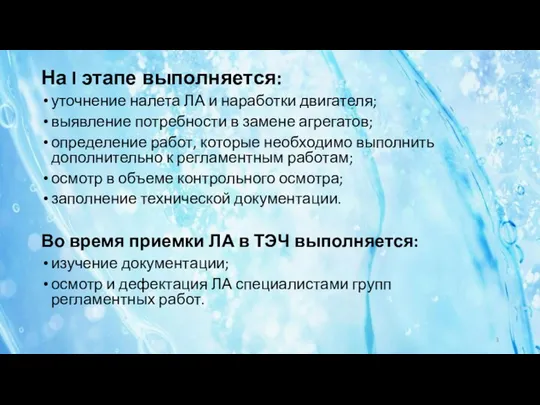 На I этапе выполняется:
• уточнение налета ЛА и наработки двигателя;
• выявление потребности в замене агрегатов;
• определение работ, которые необходимо выполнить дополнительно к регламентным работам;
• осмотр в объеме контрольного осмотра;
• заполнение технической документации.

Во время приемки ЛА в ТЭЧ выполняется:
• изучение документации;
• осмотр и дефектация ЛА специалистами групп регламентных работ.